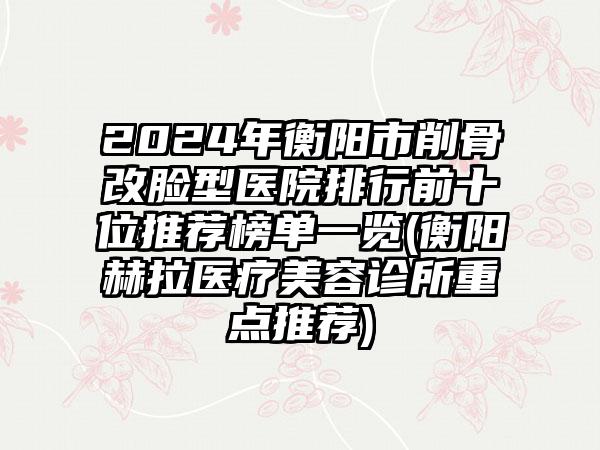 2024年衡阳市削骨改脸型医院排行前十位推荐榜单一览(衡阳赫拉医疗美容诊所重点推荐)